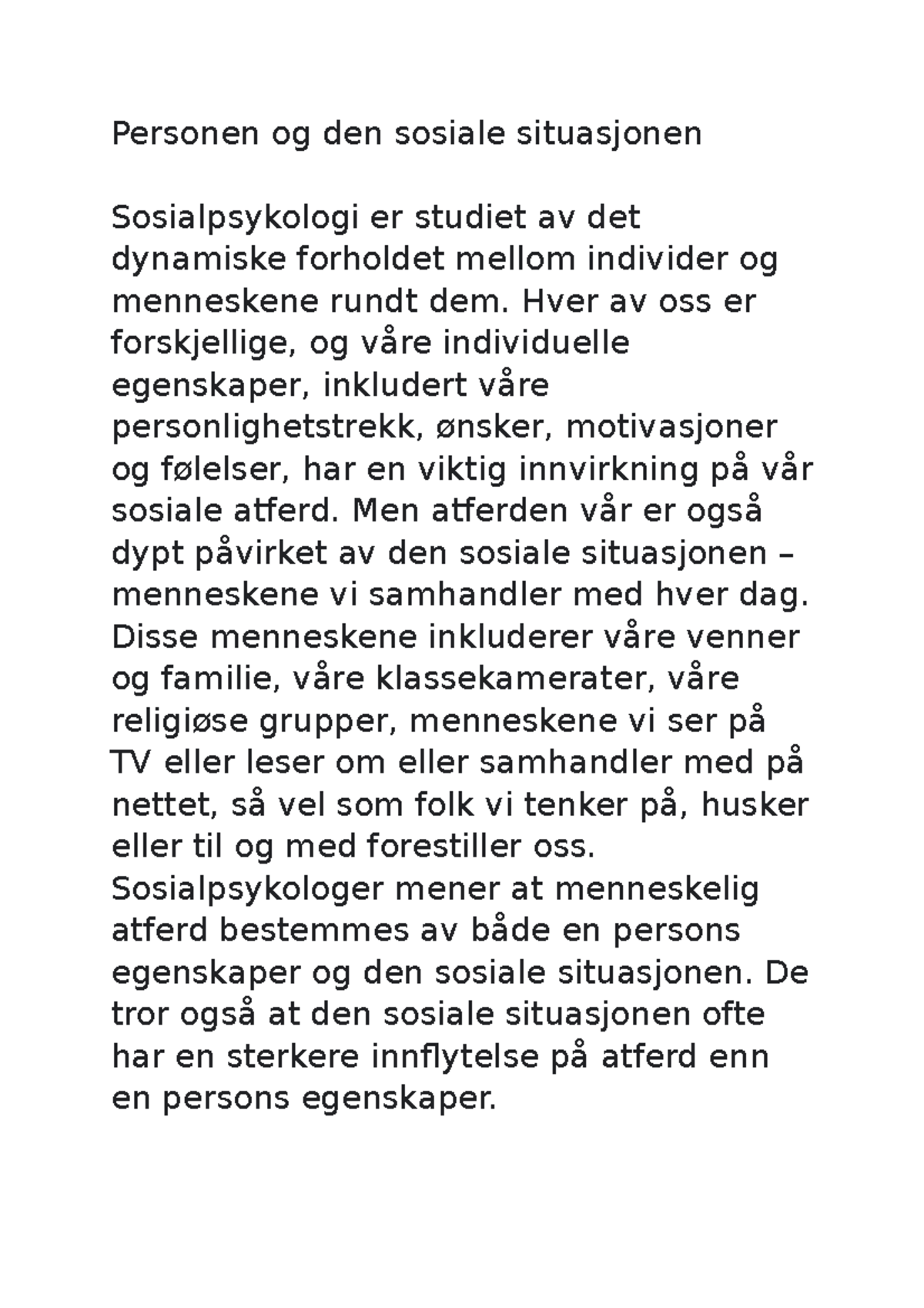 Personen og den sosiale situasjonen

Sosialpsykologi er studiet av det dynamiske forholdet mellom individer og menneskene rundt dem. Hver av oss er forskjellige, og våre individuelle egenskaper, inkludert våre personlighetstrekk, ønsker, motivasjoner og følelser, har en viktig innvirkning på vår sosiale atferd. Men atferden vår er også dypt påvirket av den sosiale situasjonen – menneskene vi samhandler med hver dag. Disse menneskene inkluderer våre venner og familie, våre klassekamerater, våre religiøse grupper, menneskene vi ser på TV eller leser om eller samhandler med på nettet, så vel som folk vi tenker på, husker eller til og med forestiller oss. Sosialpsykologer mener at menneskelig atferd bestemmes av både en persons egenskaper og den sosiale situasjonen. De tror også at den sosiale situasjonen ofte har en sterkere innflytelse på atferd enn en persons egenskaper.